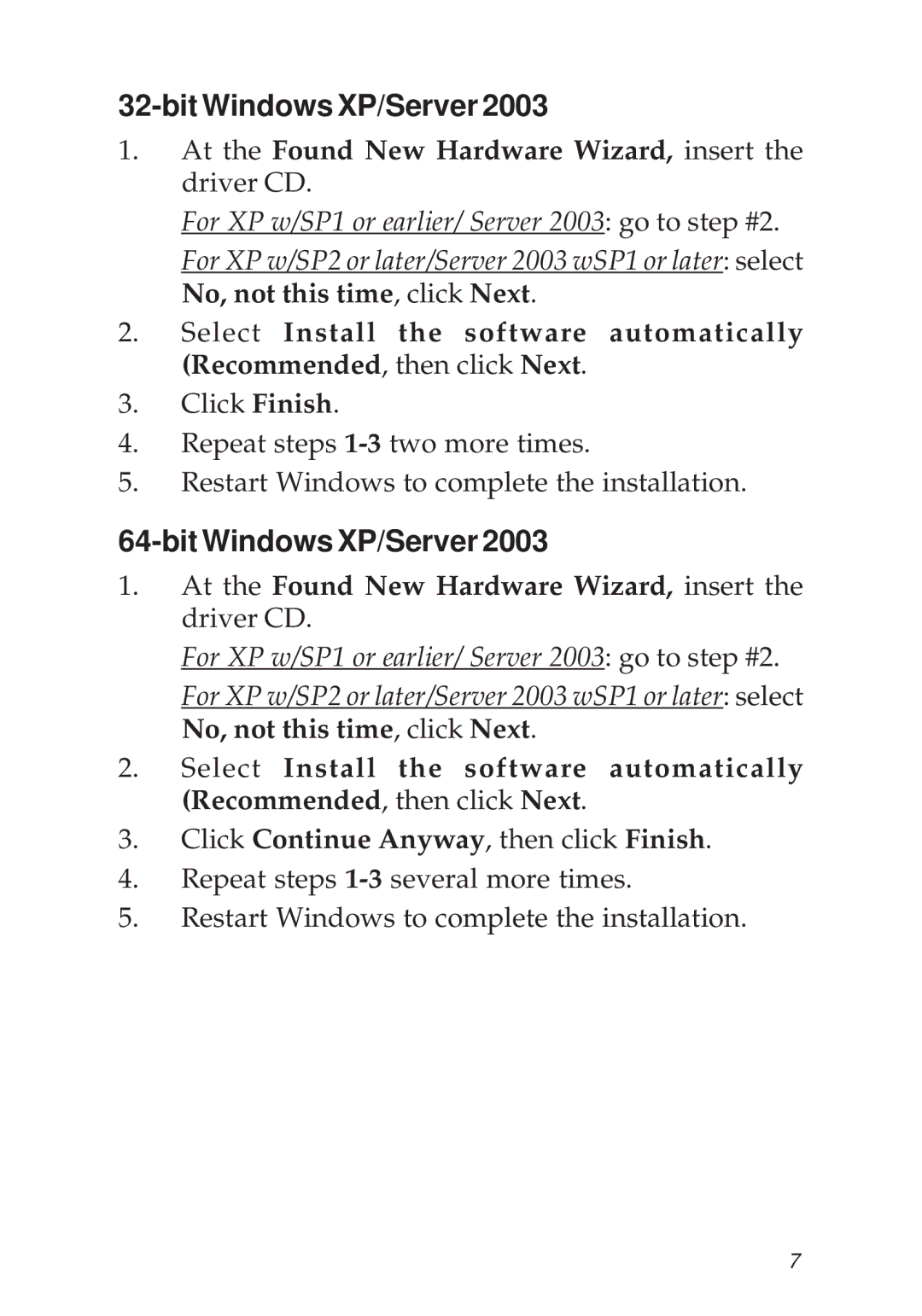 32-bit Windows XP/Server 2003

1. At the Found New Hardware Wizard, insert the driver CD.

For XP w/SP1 or earlier/ Server 2003: go to step #2.

For XP w/SP2 or later/Server 2003 wSP1 or later: select No, not this time, click Next.

2. Select Install the software automatically (Recommended, then click Next.

3. Click Finish.

4. Repeat steps 1-3 two more times.

5. Restart Windows to complete the installation.

64-bit Windows XP/Server 2003

1. At the Found New Hardware Wizard, insert the driver CD.

For XP w/SP1 or earlier/ Server 2003: go to step #2.

For XP w/SP2 or later/Server 2003 wSP1 or later: select No, not this time, click Next.

2. Select Install the software automatically (Recommended, then click Next.

3. Click Continue Anyway, then click Finish.

4. Repeat steps 1-3 several more times.

5. Restart Windows to complete the installation.

7